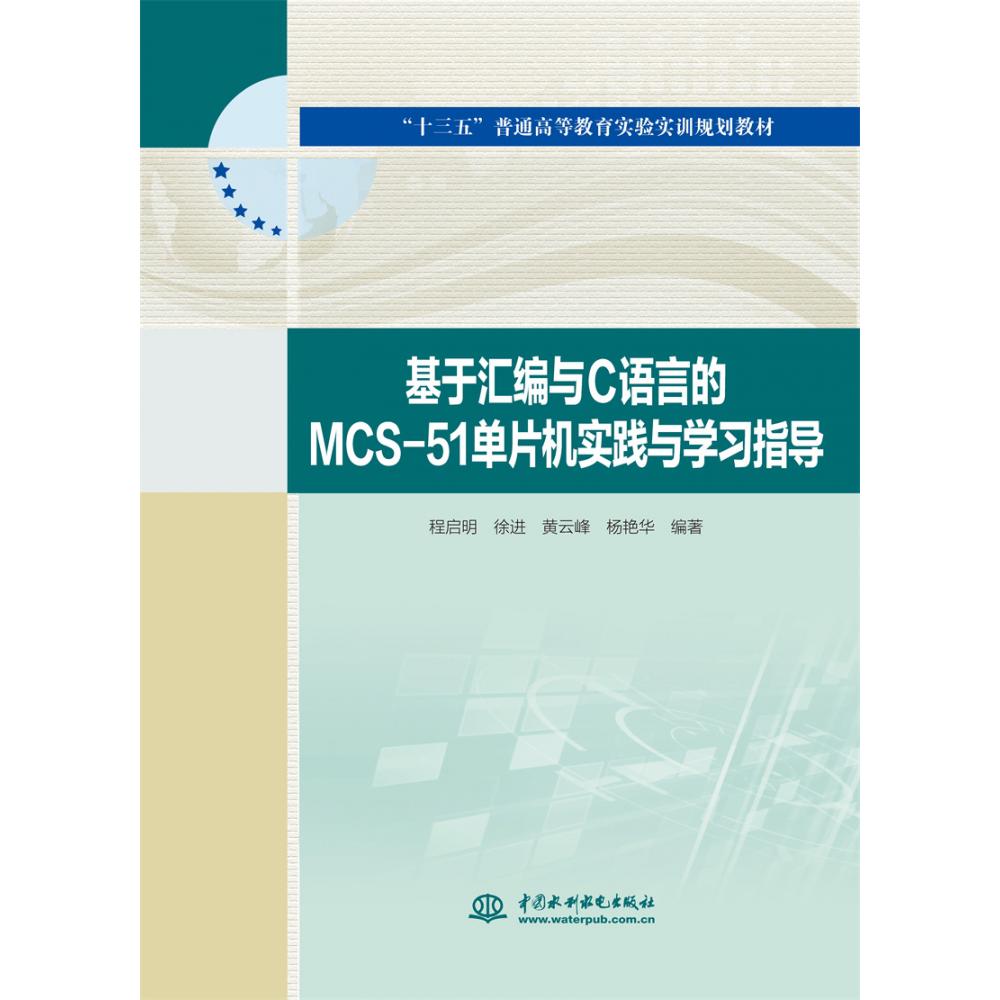 “十三五”普通高等教育实验实训规划教材

基于汇编与C语言的
MCS-51单片机实践与学习指导

程启明　徐进　黄云峰　杨艳华　编著

中国水利水电出版社
www.waterpub.com.cn